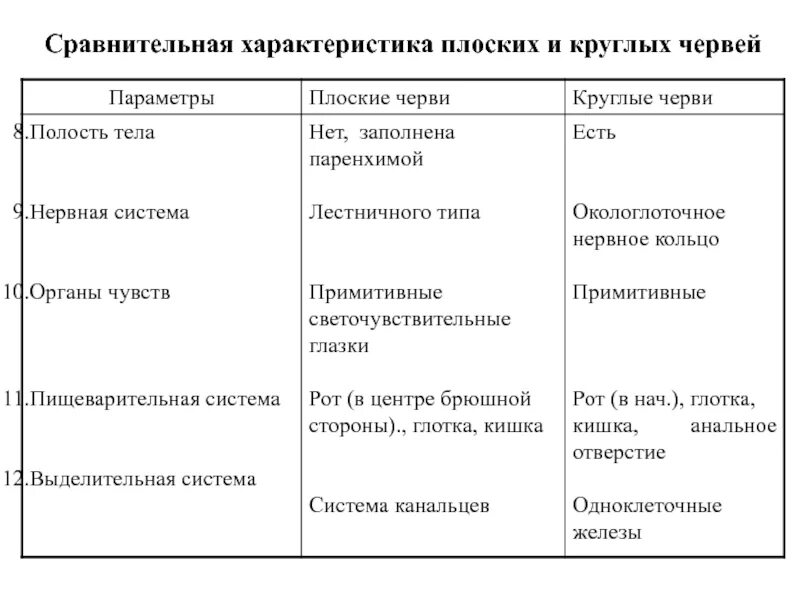 Сравнительная характеристика плоских и круглых червей

| Параметры | Плоские черви | Круглые черви |
|---|---|---|
| 8.Полость тела | Нет, заполнена паренхимой | Есть |
| 9.Нервная система | Лестничного типа | Окологлоточное нервное кольцо |
| 10.Органы чувств | Примитивные светочувствительные глазки | Примитивные |
| 11.Пищеварительная система | Рот (в центре брюшной стороны)., глотка, кишка | Рот (в нач.), глотка, кишка, анальное отверстие |
| 12.Выделительная система | Система канальцев | Одноклеточные железы |